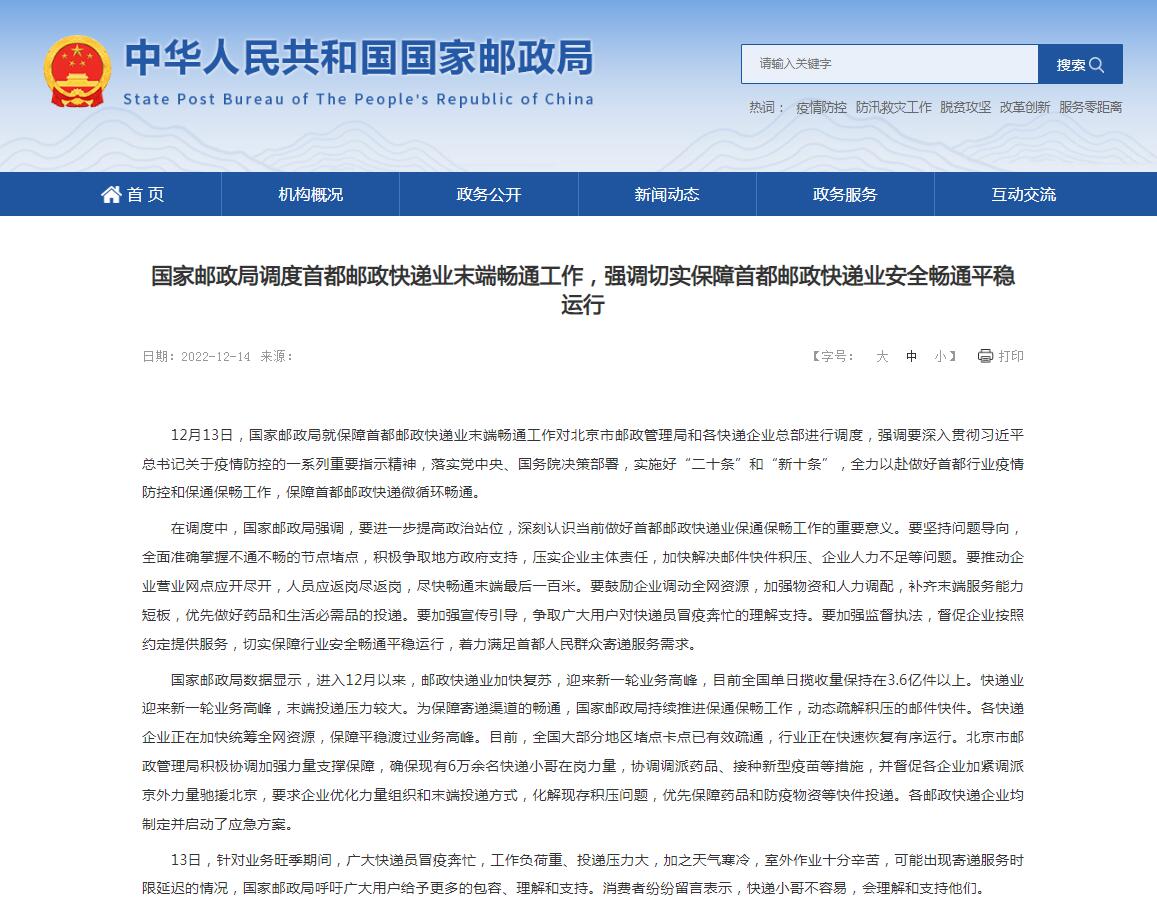 中华人民共和国国家邮政局
State Post Bureau of The People's Republic of China

请输入关键字
搜索

热词： 疫情防控 防汛救灾工作 脱贫攻坚 改革创新 服务零距离

首页 机构概况 政务公开 新闻动态 政务服务 互动交流

国家邮政局调度首都邮政快递业末端畅通工作，强调切实保障首都邮政快递业安全畅通平稳运行

日期：2022-12-14 来源：

【字号： 大 中 小】 打印

12月13日，国家邮政局就保障首都邮政快递业末端畅通工作对北京市邮政管理局和各快递企业总部进行调度，强调要深入贯彻习近平总书记关于疫情防控的一系列重要指示精神，落实党中央、国务院决策部署，实施好“二十条”和“新十条”，全力以赴做好首都行业疫情防控和保通保畅工作，保障首都邮政快递微循环畅通。

在调度中，国家邮政局强调，要进一步提高政治站位，深刻认识当前做好首都邮政快递业保通保畅工作的重要意义。要坚持问题导向，全面准确掌握不通不畅的节点堵点，积极争取地方政府支持，压实企业主体责任，加快解决邮件快件积压、企业人力不足等问题。要推动企业营业网点应开尽开，人员应返岗尽返岗，尽快畅通末端最后一百米。要鼓励企业调动全网资源，加强物资和人力调配，补齐末端服务能力短板，优先做好药品和生活必需品的投递。要加强宣传引导，争取广大用户对快递员冒疫奔忙的理解支持。要加强监督执法，督促企业按照约定提供服务，切实保障行业安全畅通平稳运行，着力满足首都人民群众寄递服务需求。

国家邮政局数据显示，进入12月以来，邮政快递业加快复苏，迎来新一轮业务高峰，目前全国单日揽收量保持在3.6亿件以上。快递业迎来新一轮业务高峰，末端投递压力较大。为保障寄递渠道的畅通，国家邮政局持续推进保通保畅工作，动态疏解积压的邮件快件。各快递企业正在加快统筹全网资源，保障平稳渡过业务高峰。目前，全国大部分地区堵点卡点已有效疏通，行业正在快速恢复有序运行。北京市邮政管理局积极协调加强力量支撑保障，确保现有6万余名快递小哥在岗力量，协调调派药品、接种新型疫苗等措施，并督促各企业加紧调派京外力量驰援北京，要求企业优化力量组织和末端投递方式，化解现存积压问题，优先保障药品和防疫物资等快件投递。各邮政快递企业均制定并启动了应急方案。

13日，针对业务旺季期间，广大快递员冒疫奔忙，工作负荷重、投递压力大，加之天气寒冷，室外作业十分辛苦，可能出现寄递服务时限延迟的情况，国家邮政局呼吁广大用户给予更多的包容、理解和支持。消费者纷纷留言表示，快递小哥不容易，会理解和支持他们。